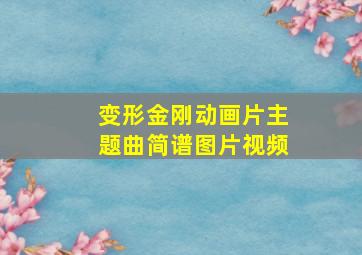 变形金刚动画片主题曲简谱图片视频